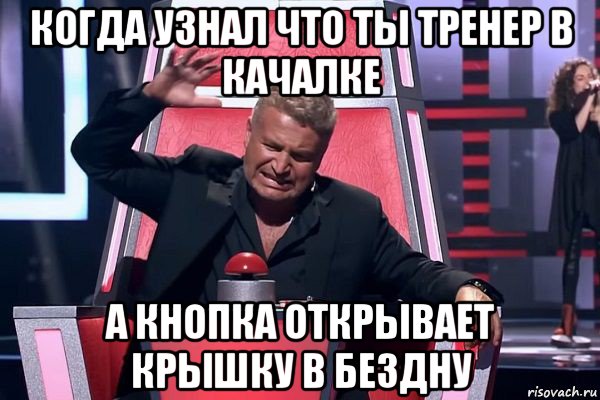 КОГДА УЗНАЛ ЧТО ТЫ ТРЕНЕР В КАЧАЛКЕ

А КНОПКА ОТКРЫВАЕТ КРЫШКУ В БЕЗДНУ

risovach.ru